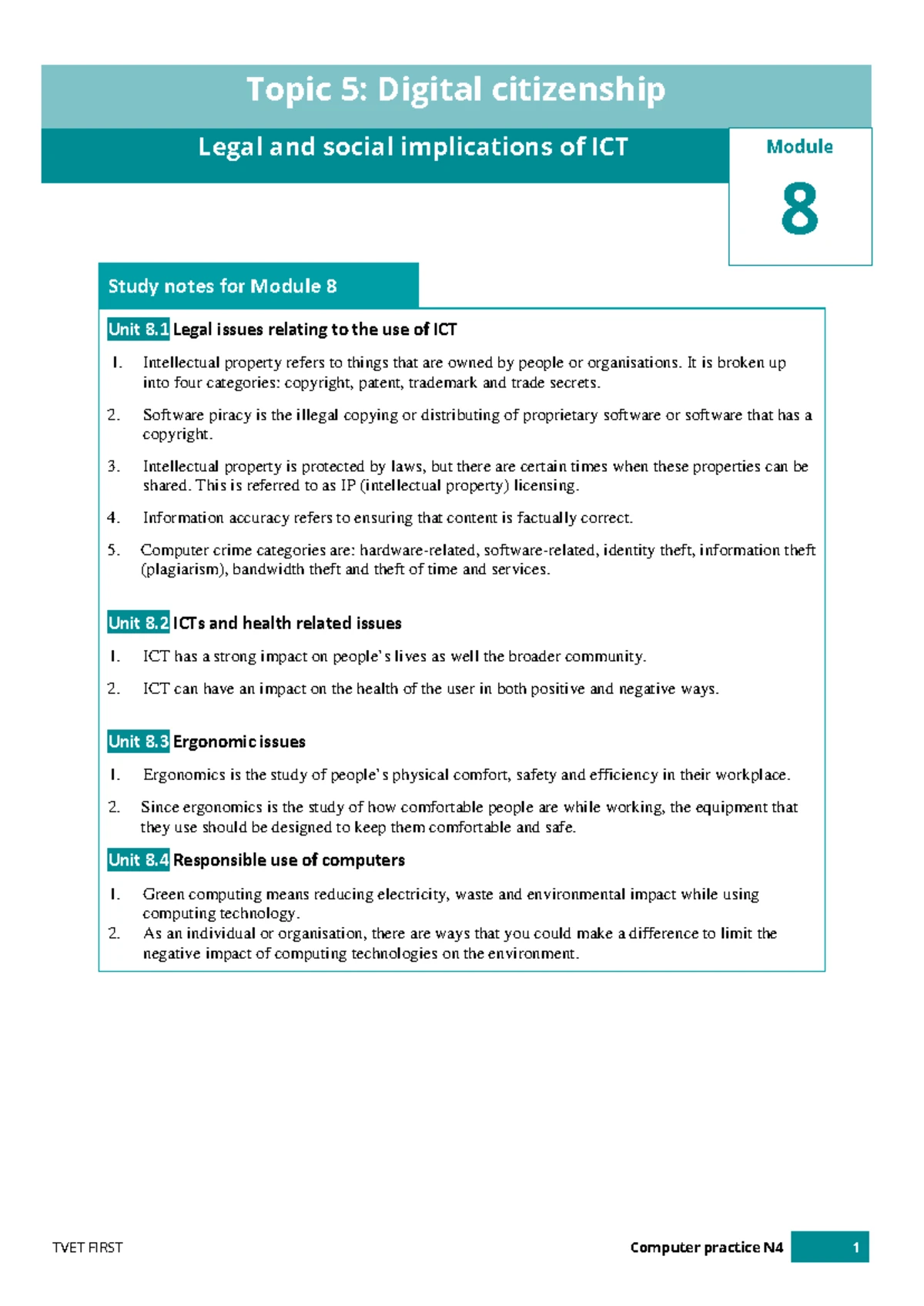 Topic 5: Digital citizenship

Legal and social implications of ICT

Module

8

Study notes for Module 8

Unit 8.1 Legal issues relating to the use of ICT

1. Intellectual property refers to things that are owned by people or organisations. It is broken up into four categories: copyright, patent, trademark and trade secrets.

2. Software piracy is the illegal copying or distributing of proprietary software or software that has a copyright.

3. Intellectual property is protected by laws, but there are certain times when these properties can be shared. This is referred to as IP (intellectual property) licensing.

4. Information accuracy refers to ensuring that content is factually correct.

5. Computer crime categories are: hardware-related, software-related, identity theft, information theft (plagiarism), bandwidth theft and theft of time and services.

Unit 8.2 ICTs and health related issues

1. ICT has a strong impact on people's lives as well the broader community.

2. ICT can have an impact on the health of the user in both positive and negative ways.

Unit 8.3 Ergonomic issues

1. Ergonomics is the study of people's physical comfort, safety and efficiency in their workplace.

2. Since ergonomics is the study of how comfortable people are while working, the equipment that they use should be designed to keep them comfortable and safe.

Unit 8.4 Responsible use of computers

1. Green computing means reducing electricity, waste and environmental impact while using computing technology.
2. As an individual or organisation, there are ways that you could make a difference to limit the negative impact of computing technologies on the environment.

TVET FIRST

Computer practice N4 1